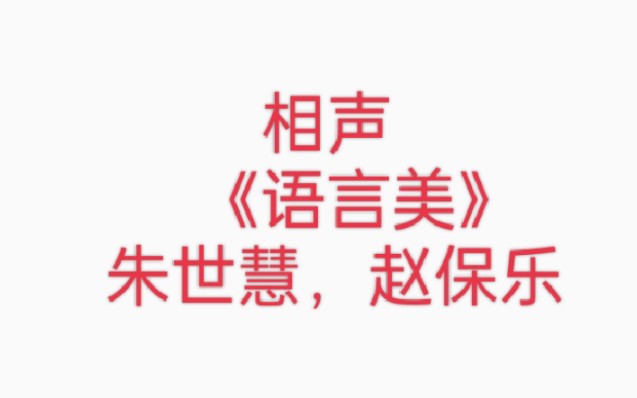 相声
《语言美》
朱世慧，赵保乐